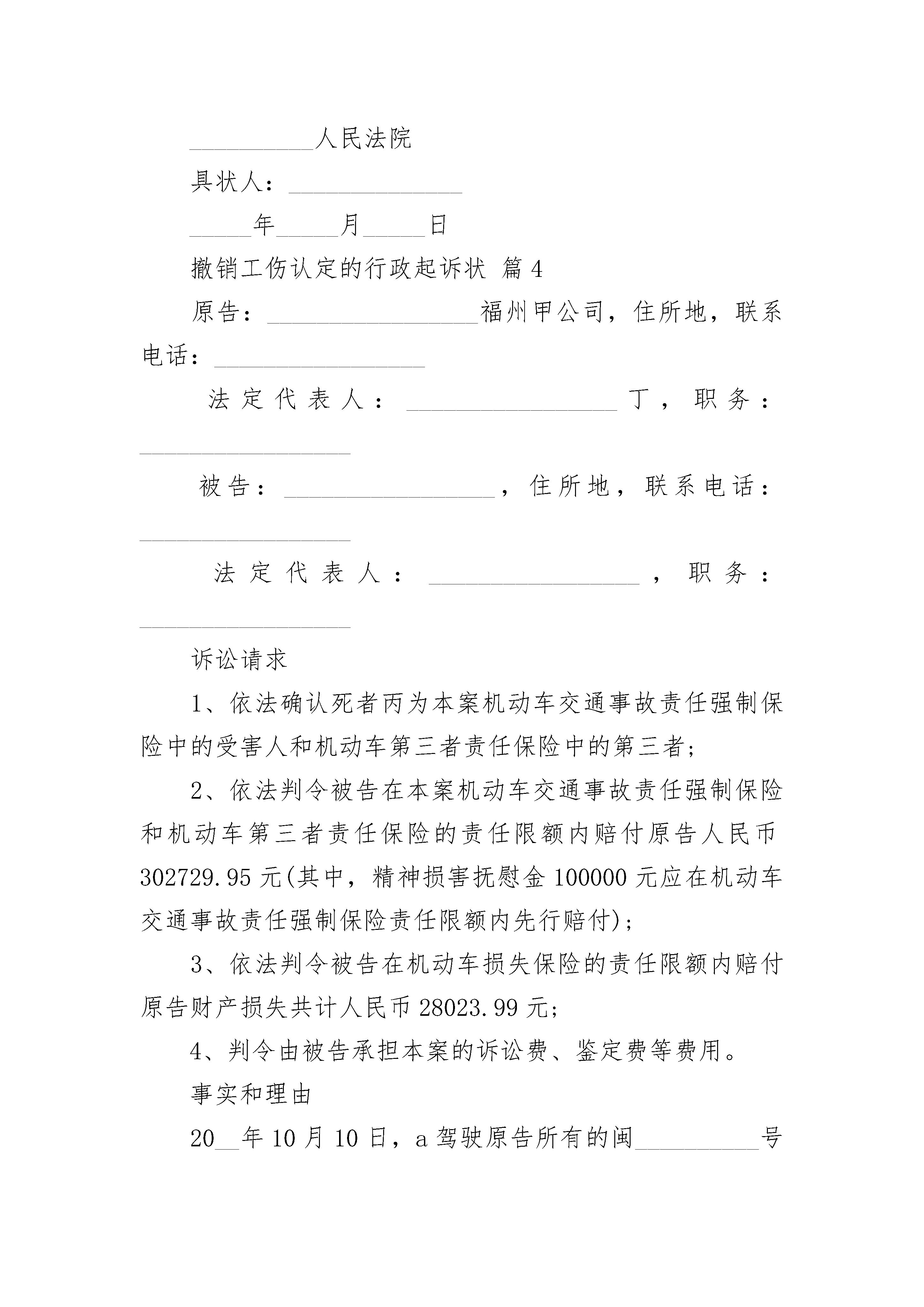 __________人民法院

具状人：______________

_____年_____月_____日

撤销工伤认定的行政起诉状 篇4

原告：_________________福州甲公司，住所地，联系电话：_________________

法定代表人：_________________丁，职务：_________________

被告：_________________，住所地，联系电话：_________________

法定代表人：_________________，职务：_________________

诉讼请求

1、依法确认死者丙为本案机动车交通事故责任强制保险中的受害人和机动车第三者责任保险中的第三者；

2、依法判令被告在本案机动车交通事故责任强制保险和机动车第三者责任保险的责任限额内赔付原告人民币302729.95元(其中，精神损害抚慰金100000元应在机动车交通事故责任强制保险责任限额内先行赔付)；

3、依法判令被告在机动车损失保险的责任限额内赔付原告财产损失共计人民币28023.99元；

4、判令由被告承担本案的诉讼费、鉴定费等费用。

事实和理由

20__年10月10日，a驾驶原告所有的闽__________号